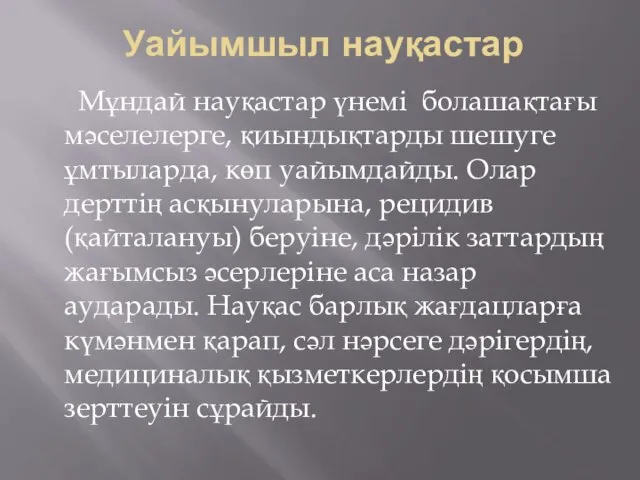 Уайымшыл науқастар

Мұндай науқастар үнемі болашақтағы мәселелерге, қиындықтарды шешуге ұмтыларда, көп уайымдайды. Олар дерттің асқынуларына, рецидив (қайталануы) беруіне, дәрілік заттардың жағымсыз әсерлеріне аса назар аударады. Науқас барлық жағдацларға күмәнмен қарап, сәл нәрсеге дәрігердің, медициналық қызметкерлердің қосымша зерттеуін сұрайды.